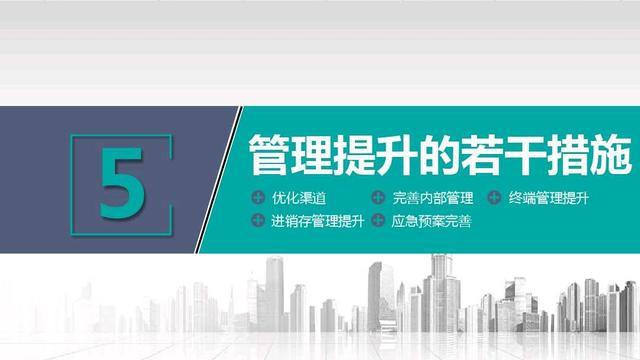 5

管理提升的若干措施

优化渠道
完善内部管理
终端管理提升
进销存管理提升
应急预案完善